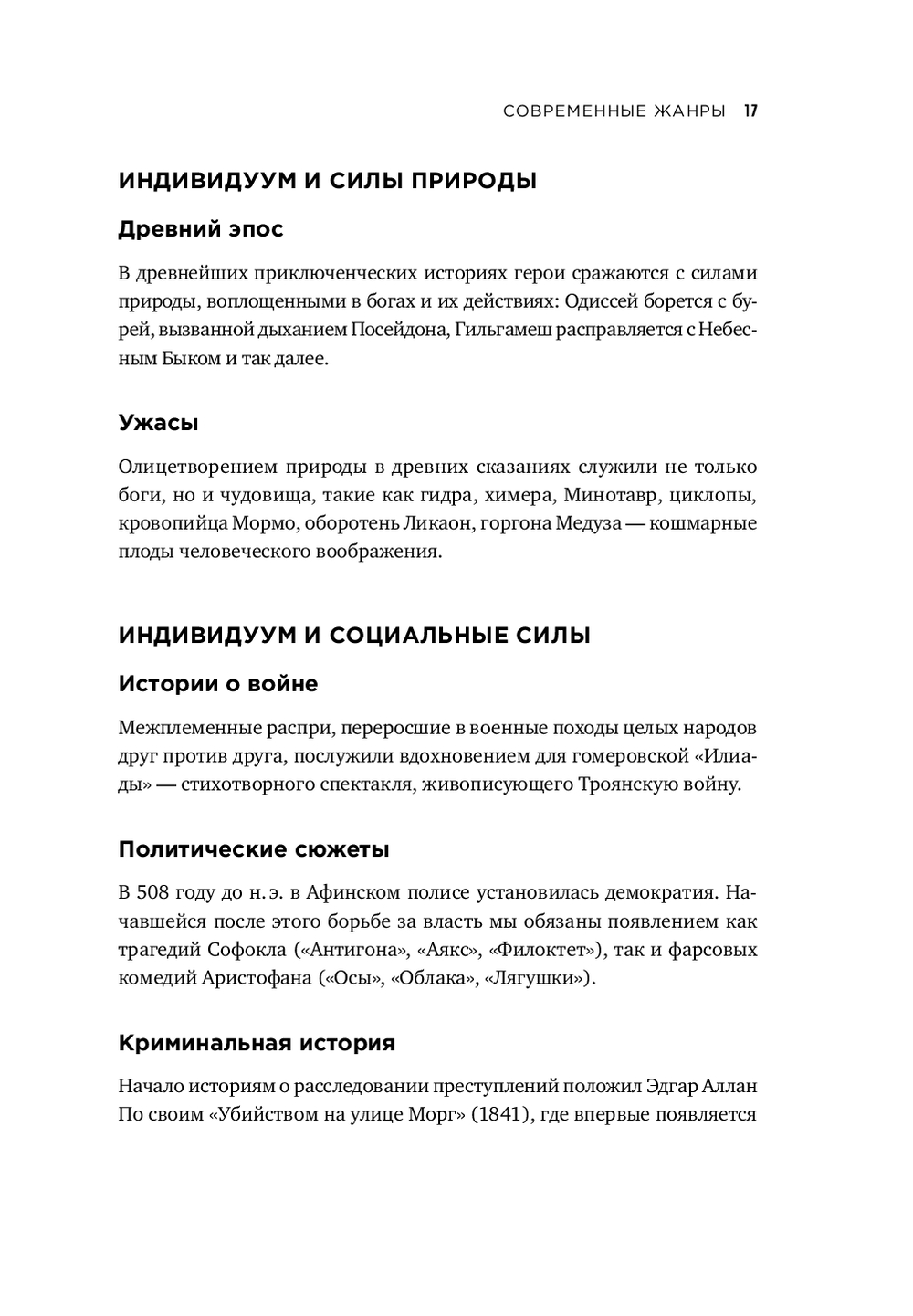 СОВРЕМЕННЫЕ ЖАНРЫ 17

ИНДИВИДУУМ И СИЛЫ ПРИРОДЫ

Древний эпос

В древнейших приключенческих историях герои сражаются с силами природы, воплощенными в богах и их действиях: Одиссей борется с бурей, вызванной дыханием Посейдона, Гильгамеш расправляется с Небесным Быком и так далее.

Ужасы

Олицетворением природы в древних сказаниях служили не только боги, но и чудовища, такие как гидра, химера, Минотавр, циклопы, кровопийца Мормо, оборотень Ликаон, горгона Медуза — кошмарные плоды человеческого воображения.

ИНДИВИДУУМ И СОЦИАЛЬНЫЕ СИЛЫ

Истории о войне

Межплеменные распри, переросшие в военные походы целых народов друг против друга, послужили вдохновением для гомеровской «Илиады» — стихотворного спектакля, живописующего Троянскую войну.

Политические сюжеты

В 508 году до н. э. в Афинском полисе установилась демократия. Начавшейся после этого борьбе за власть мы обязаны появлением как трагедий Софокла («Антигона», «Аякс», «Филоктет»), так и фарсовых комедий Аристофана («Осы», «Облака», «Лягушки»).

Криминальная история

Начало историям о расследовании преступлений положил Эдгар Аллан По своим «Убийством на улице Морг» (1841), где впервые появляется